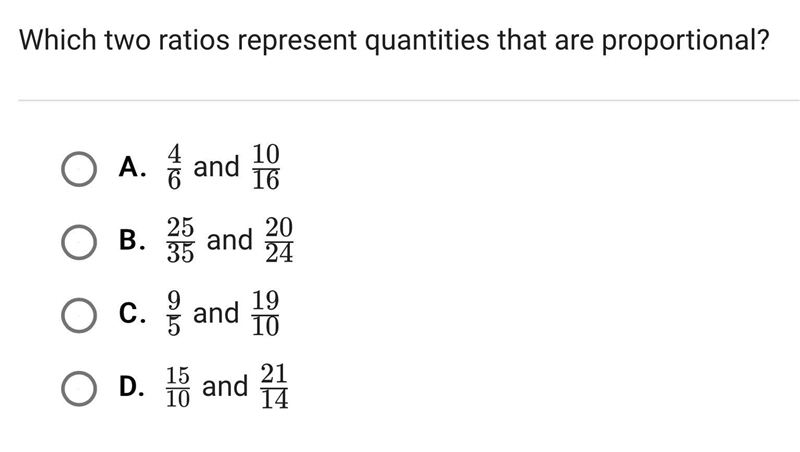 Which two ratios represent quantities that are proportional?

A. $\frac{4}{6}$ and $\frac{10}{16}$

B. $\frac{25}{35}$ and $\frac{20}{24}$

C. $\frac{9}{5}$ and $\frac{19}{10}$

D. $\frac{15}{10}$ and $\frac{21}{14}$